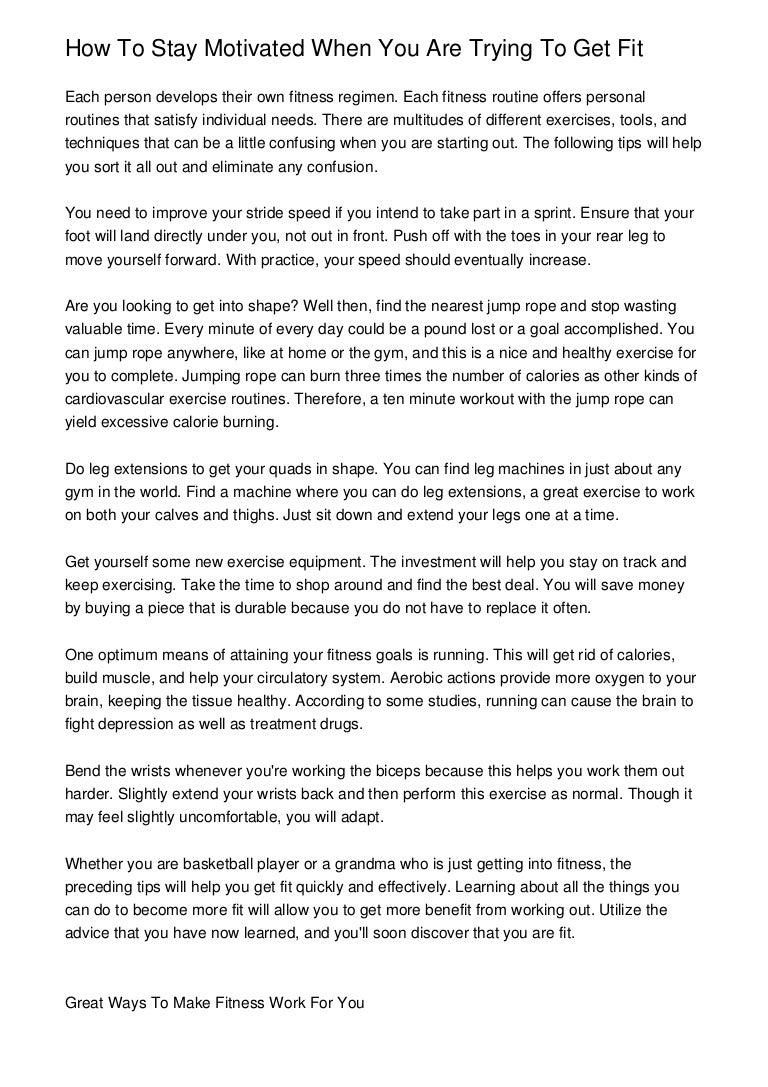 How To Stay Motivated When You Are Trying To Get Fit

Each person develops their own fitness regimen. Each fitness routine offers personal routines that satisfy individual needs. There are multitudes of different exercises, tools, and techniques that can be a little confusing when you are starting out. The following tips will help you sort it all out and eliminate any confusion.

You need to improve your stride speed if you intend to take part in a sprint. Ensure that your foot will land directly under you, not out in front. Push off with the toes in your rear leg to move yourself forward. With practice, your speed should eventually increase.

Are you looking to get into shape? Well then, find the nearest jump rope and stop wasting valuable time. Every minute of every day could be a pound lost or a goal accomplished. You can jump rope anywhere, like at home or the gym, and this is a nice and healthy exercise for you to complete. Jumping rope can burn three times the number of calories as other kinds of cardiovascular exercise routines. Therefore, a ten minute workout with the jump rope can yield excessive calorie burning.

Do leg extensions to get your quads in shape. You can find leg machines in just about any gym in the world. Find a machine where you can do leg extensions, a great exercise to work on both your calves and thighs. Just sit down and extend your legs one at a time.

Get yourself some new exercise equipment. The investment will help you stay on track and keep exercising. Take the time to shop around and find the best deal. You will save money by buying a piece that is durable because you do not have to replace it often.

One optimum means of attaining your fitness goals is running. This will get rid of calories, build muscle, and help your circulatory system. Aerobic actions provide more oxygen to your brain, keeping the tissue healthy. According to some studies, running can cause the brain to fight depression as well as treatment drugs.

Bend the wrists whenever you're working the biceps because this helps you work them out harder. Slightly extend your wrists back and then perform this exercise as normal. Though it may feel slightly uncomfortable, you will adapt.

Whether you are basketball player or a grandma who is just getting into fitness, the preceding tips will help you get fit quickly and effectively. Learning about all the things you can do to become more fit will allow you to get more benefit from working out. Utilize the advice that you have now learned, and you'll soon discover that you are fit.

Great Ways To Make Fitness Work For You